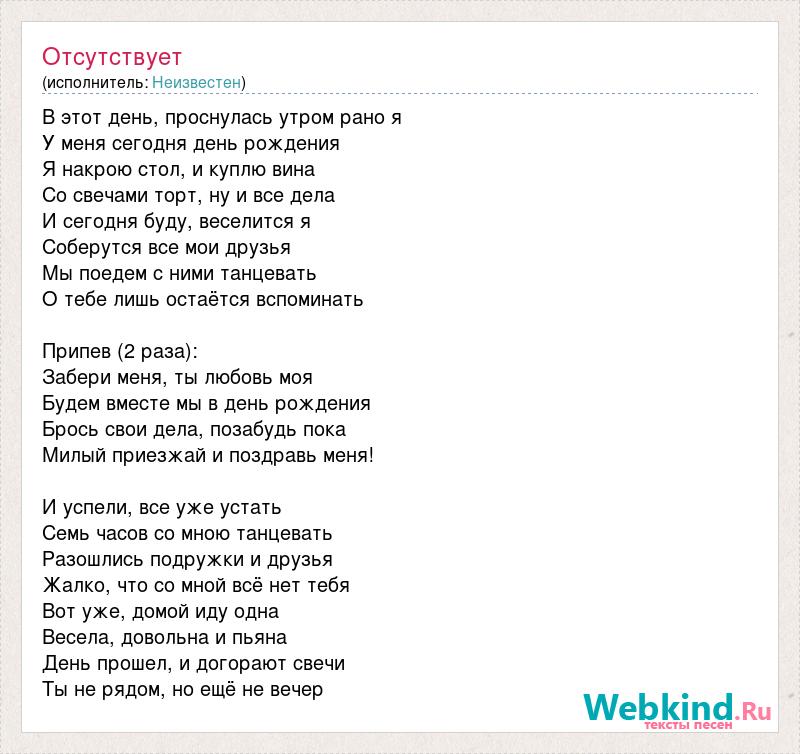 Отсутствует
(исполнитель: Неизвестен)

В этот день, проснулась утром рано я
У меня сегодня день рождения
Я накрою стол, и куплю вина
Со свечами торт, ну и все дела
И сегодня буду, веселится я
Соберутся все мои друзья
Мы поедем с ними танцевать
О тебе лишь остаётся вспоминать

Припев (2 раза):
Забери меня, ты любовь моя
Будем вместе мы в день рождения
Брось свои дела, позабудь пока
Милый приезжай и поздравь меня!

И успели, все уже устать
Семь часов со мною танцевать
Разошлись подружки и друзья
Жалко, что со мной всё нет тебя
Вот уже, домой иду одна
Весела, довольна и пьяна
День прошел, и догорают свечи
Ты не рядом, но ещё не вечер

Webkind.Ru
тексты песен